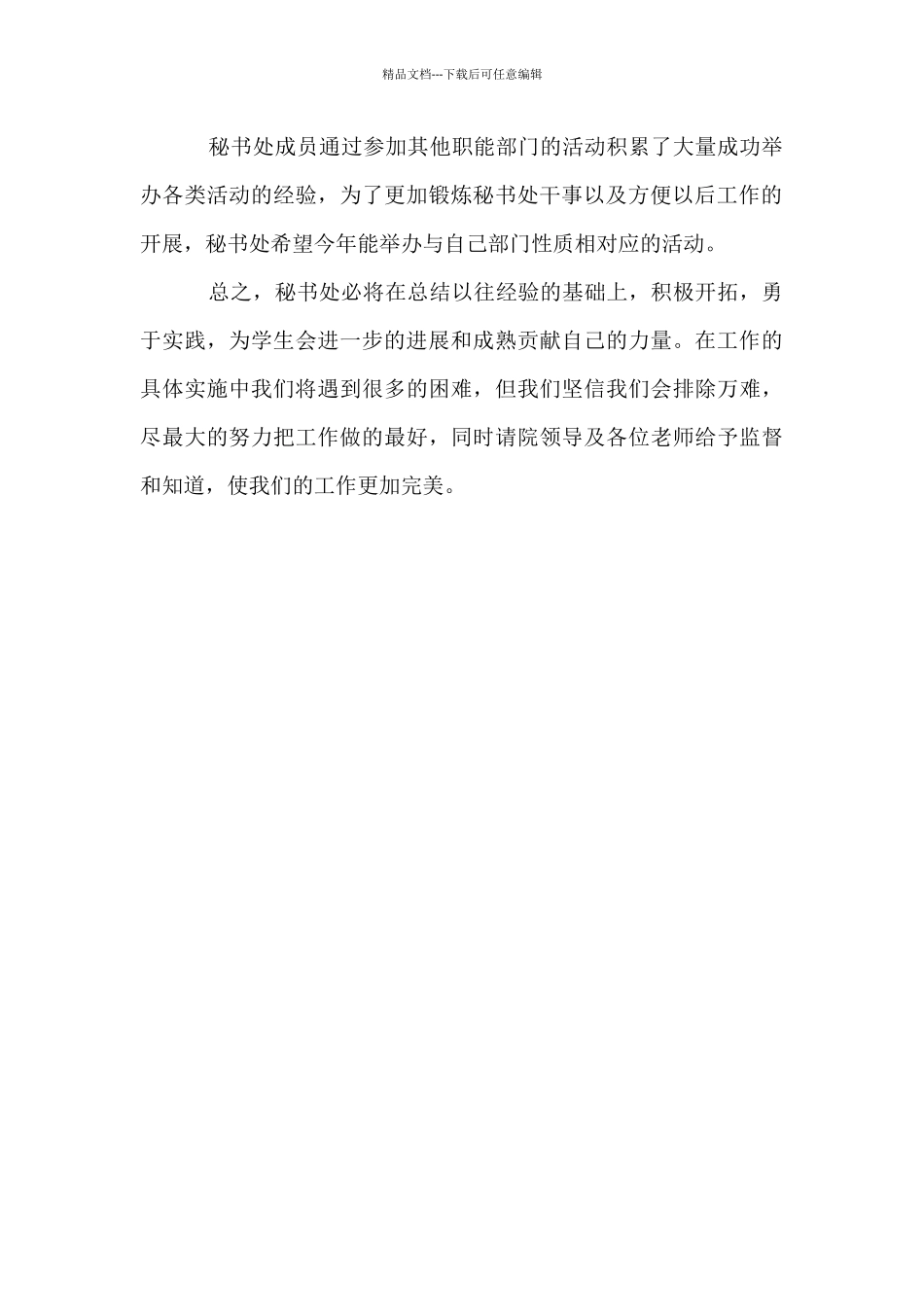 精品文档---下载后可任意编辑

秘书处成员通过参加其他职能部门的活动积累了大量成功举办各类活动的经验，为了更加锻炼秘书处干事以及方便以后工作的开展，秘书处希望今年能举办与自己部门性质相对应的活动。

总之，秘书处必将在总结以往经验的基础上，积极开拓，勇于实践，为学生会进一步的进展和成熟贡献自己的力量。在工作的具体实施中我们将遇到很多的困难，但我们坚信我们会排除万难，尽最大的努力把工作做的最好，同时请院领导及各位老师给予监督和知道，使我们的工作更加完美。